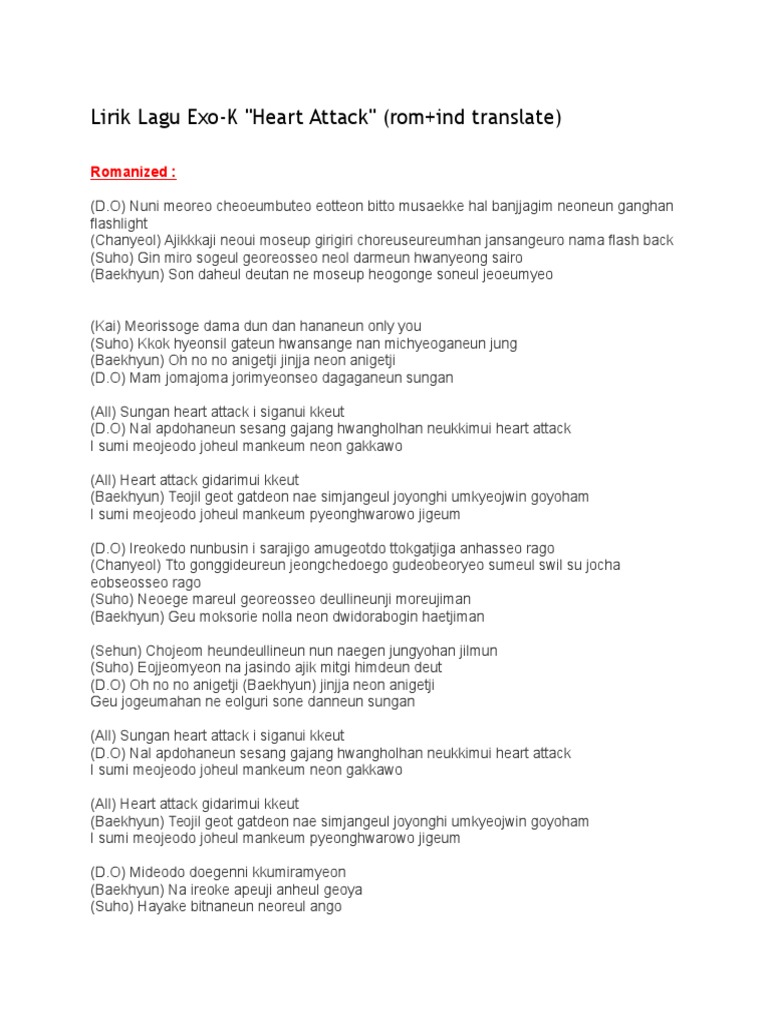 Lirik Lagu Exo-K "Heart Attack" (rom+ind translate)

Romanized :

(D.O) Nuni meoreo cheoeumbuteo eotteon bitto musaekke hal banjjagim neoneun ganghan flashlight
(Chanyeol) Ajikkkaji neoui moseup girigiri choreuseureumhan jansangeuro nama flash back
(Suho) Gin miro sogeul georeosseo neol darmeun hwanyeong sairo
(Baekhyun) Son daheul deutan ne moseup heogonge soneul jeoeumyeo

(Kai) Meorissoge dama dun dan hananeun only you
(Suho) Kkok hyeonsil gateun hwansange nan michyeoganeun jung
(Baekhyun) Oh no no anigetji jinjja neon anigetji
(D.O) Mam jomajoma jorimyeonseo dagaganeun sungan

(All) Sungan heart attack i siganui kkeut
(D.O) Nal apdohaneun sesang gajang hwangholhan neukkimui heart attack
I sumi meojeodo joheul mankeum neon gakkawo

(All) Heart attack gidarimui kkeut
(Baekhyun) Teojil geot gatdeon nae simjangeul joyonghi umkyeojwin goyoham
I sumi meojeodo joheul mankeum pyeonghwarowo jigeum

(D.O) Ireokedo nunbusin i sarajigo amugeotdo ttokgatjiga anhasseo rago
(Chanyeol) Tto gonggideureun jeongchedoego gudeobeoryeo sumeul swil su jocha eobseosseo rago
(Suho) Neoege mareul georeosseo deullineunji moreujiman
(Baekhyun) Geu moksorie nolla neon dwidorabogin haetjiman

(Sehun) Chojeom heundeullineun nun naegen jungyohan jilmun
(Suho) Eojjeomyeon na jasindo ajik mitgi himdeun deut
(D.O) Oh no no anigetji (Baekhyun) jinjja neon anigetji
Geu jogeumahan ne eolguri sone danneun sungan

(All) Sungan heart attack i siganui kkeut
(D.O) Nal apdohaneun sesang gajang hwangholhan neukkimui heart attack
I sumi meojeodo joheul mankeum neon gakkawo

(All) Heart attack gidarimui kkeut
(Baekhyun) Teojil geot gatdeon nae simjangeul joyonghi umkyeojwin goyoham
I sumi meojeodo joheul mankeum pyeonghwarowo jigeum

(D.O) Mideodo doegenni kkumiramyeon
(Baekhyun) Na ireoke apeuji anheul geoya
(Suho) Hayake bitnaneun neoreul ango